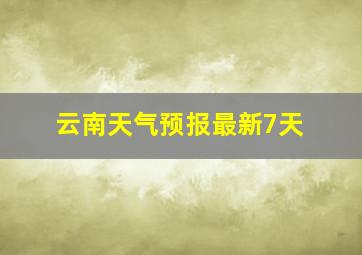 云南天气预报最新7天